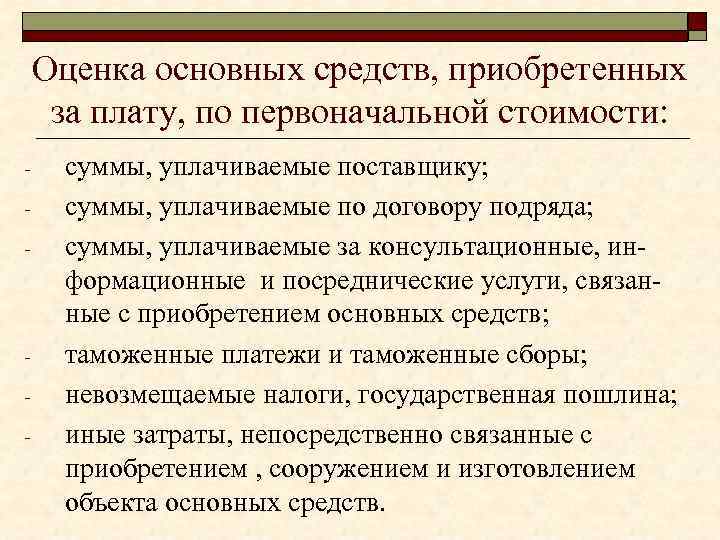 Оценка основных средств, приобретенных за плату, по первоначальной стоимости:

- суммы, уплачиваемые поставщику;
- суммы, уплачиваемые по договору подряда;
- суммы, уплачиваемые за консультационные, информационные и посреднические услуги, связанные с приобретением основных средств;
- таможенные платежи и таможенные сборы;
- невозмещаемые налоги, государственная пошлина;
- иные затраты, непосредственно связанные с приобретением , сооружением и изготовлением объекта основных средств.